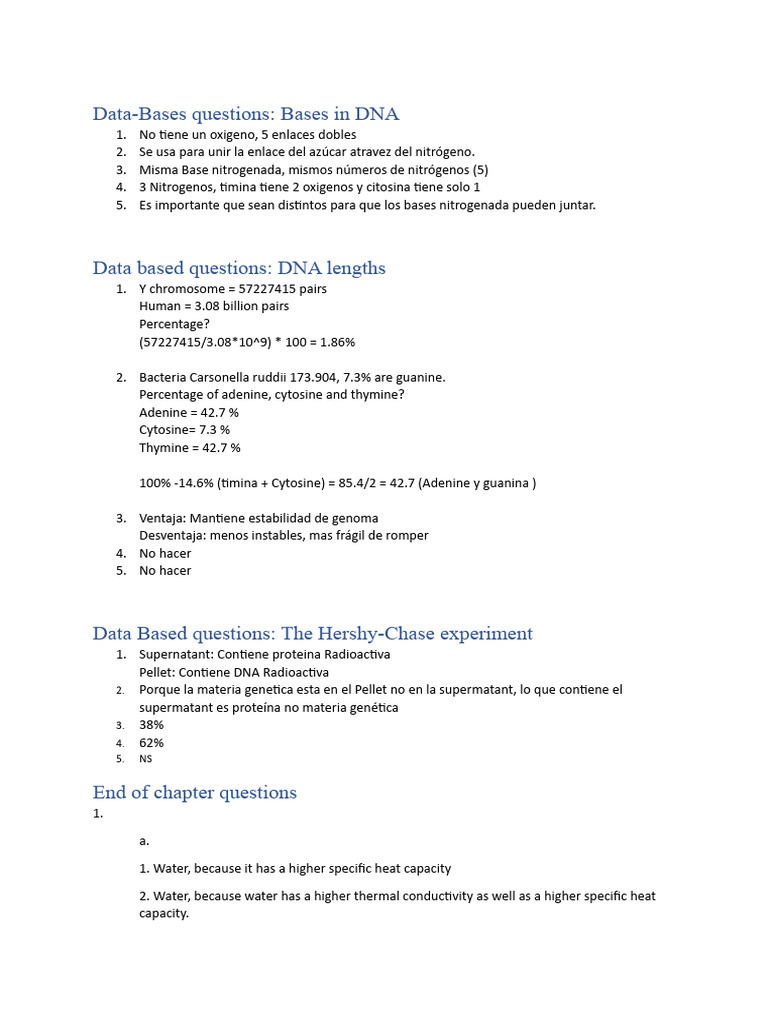 Data-Bases questions: Bases in DNA

1. No tiene un oxigeno, 5 enlaces dobles
2. Se usa para unir la enlace del azúcar atravez del nitrógeno.
3. Misma Base nitrogenada, mismos números de nitrógenos (5)
4. 3 Nitrogenos, timina tiene 2 oxigenos y citosina tiene solo 1
5. Es importante que sean distintos para que los bases nitrogenada pueden juntar.

Data based questions: DNA lengths

1. Y chromosome = 57227415 pairs
Human = 3.08 billion pairs
Percentage?
(57227415/3.08*10^9) * 100 = 1.86%

2. Bacteria Carsonella ruddii 173.904, 7.3% are guanine.
Percentage of adenine, cytosine and thymine?
Adenine = 42.7 %
Cytosine= 7.3 %
Thymine = 42.7 %

100% -14.6% (timina + Cytosine) = 85.4/2 = 42.7 (Adenine y guanina )

3. Ventaja: Mantiene estabilidad de genoma
Desventaja: menos instables, mas frágil de romper
4. No hacer
5. No hacer

Data Based questions: The Hershy-Chase experiment

1. Supernatant: Contiene proteina Radioactiva
Pellet: Contiene DNA Radioactiva
2. Porque la materia genetica esta en el Pellet no en la supermatant, lo que contiene el supermatant es proteína no materia genética
3. 38%
4. 62%
5. NS

End of chapter questions

1.

a.

1. Water, because it has a higher specific heat capacity

2. Water, because water has a higher thermal conductivity as well as a higher specific heat capacity.